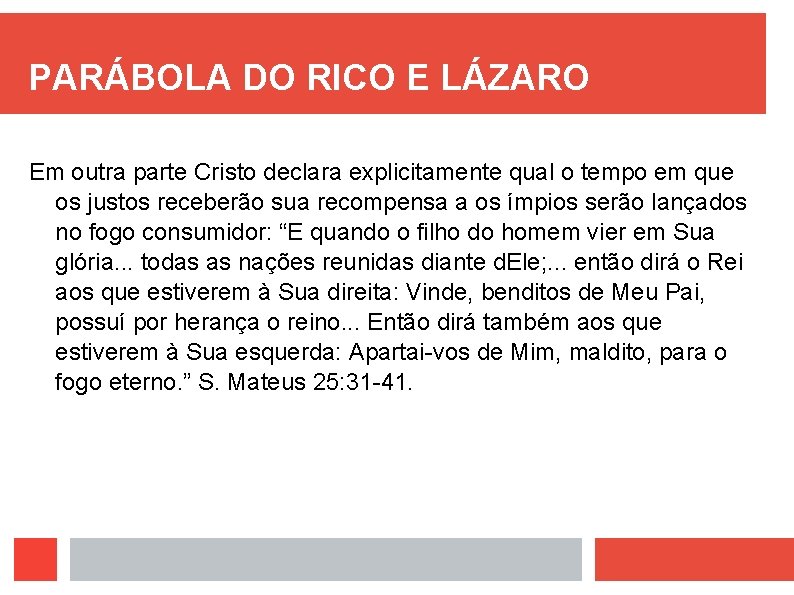 PARÁBOLA DO RICO E LÁZARO

Em outra parte Cristo declara explicitamente qual o tempo em que os justos receberão sua recompensa a os ímpios serão lançados no fogo consumidor: “E quando o filho do homem vier em Sua glória... todas as nações reunidas diante dEle;... então dirá o Rei aos que estiverem à Sua direita: Vinde, benditos de Meu Pai, possuí por herança o reino... Então dirá também aos que estiverem à Sua esquerda: Apartai-vos de Mim, maldito, para o fogo eterno.” S. Mateus 25:31-41.